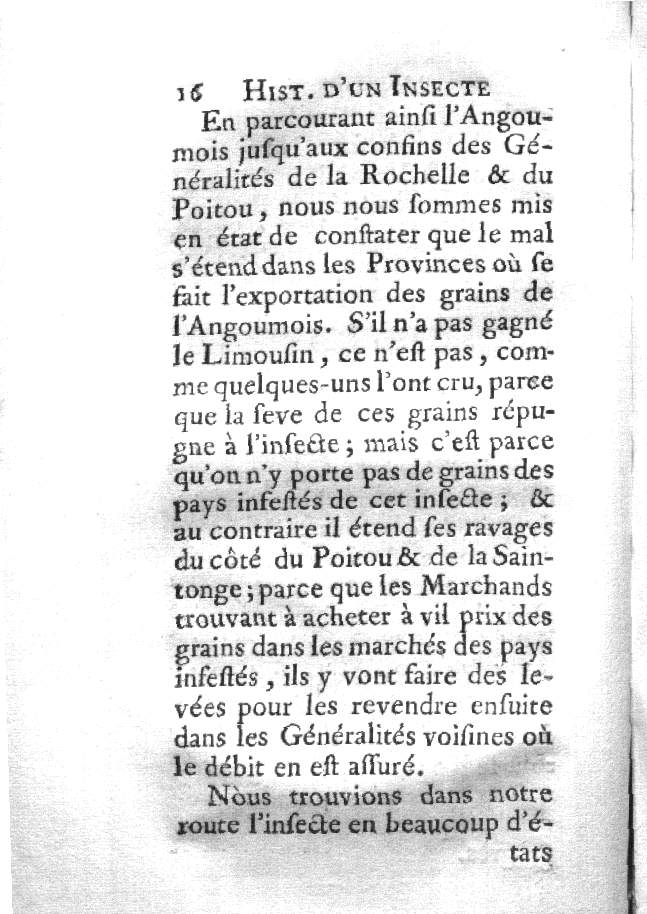 16 HIST. D'UN INSECTE

En parcourant ainsi l'Angoumois jusqu'aux confins des Généralités de la Rochelle & du Poitou, nous nous sommes mis en état de constater que le mal s'étend dans les Provinces où se fait l'exportation des grains de l'Angoumois. S'il n'a pas gagné le Limousin, ce n'est pas, comme quelques-uns l'ont cru, parce que la seve de ces grains répugne à l'insecte; mais c'est parce qu'on n'y porte pas de grains des pays infestés de cet insecte; & au contraire il étend ses ravages du côté du Poitou & de la Saintonge; parce que les Marchands trouvant à acheter à vil prix des grains dans les marchés des pays infestés, ils y vont faire des levées pour les revendre ensuite dans les Généralités voisines où le débit en est assuré.

Nous trouvions dans notre route l'insecte en beaucoup d'é-

tats